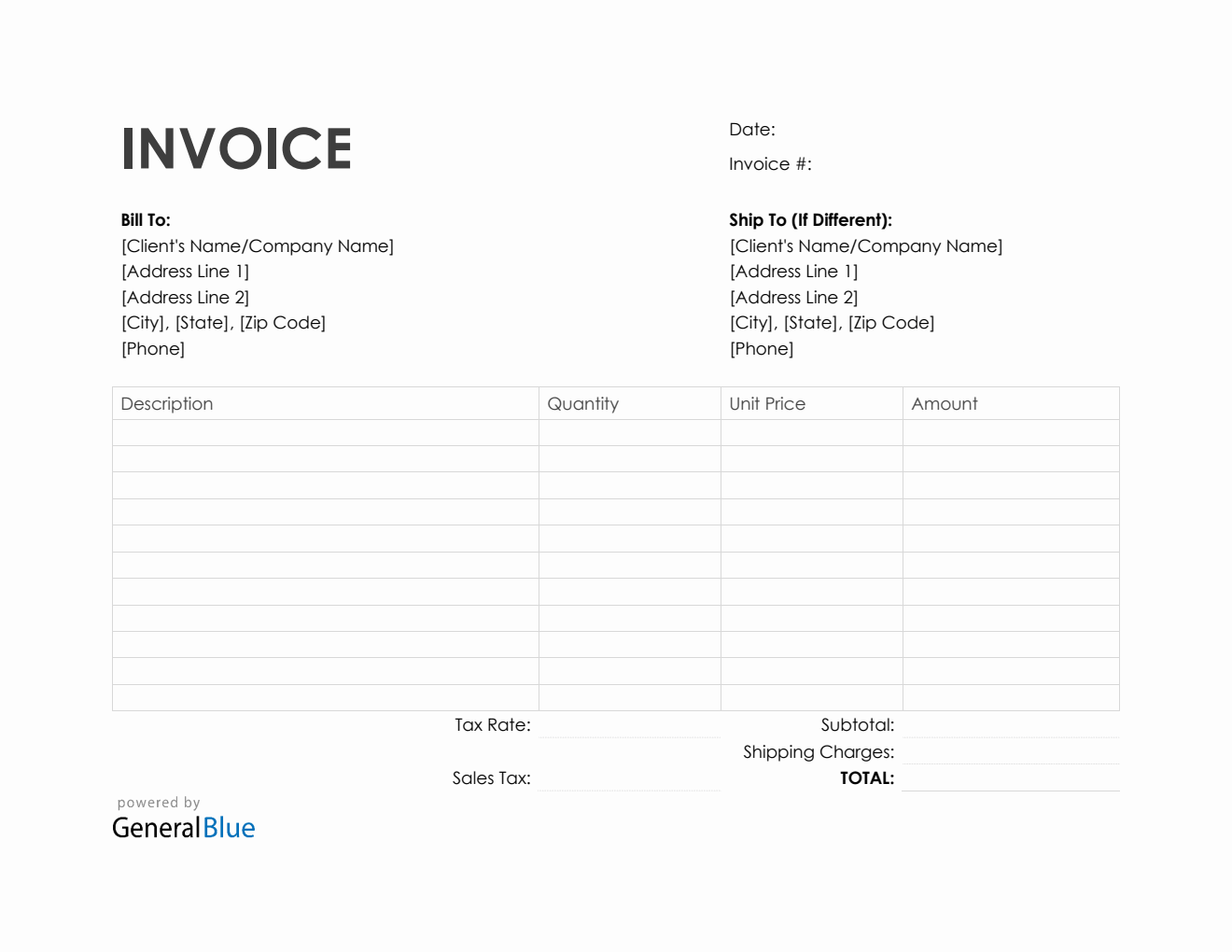 INVOICE

Date:

Invoice #:

Bill To:
[Client's Name/Company Name]
[Address Line 1]
[Address Line 2]
[City], [State], [Zip Code]
[Phone]

Ship To (If Different):
[Client's Name/Company Name]
[Address Line 1]
[Address Line 2]
[City], [State], [Zip Code]
[Phone]

| Description | Quantity | Unit Price | Amount |
|---|---|---|---|
| | | | |
| | | | |
| | | | |
| | | | |
| | | | |
| | | | |
| | | | |
| | | | |
| | | | |
| | | | |
| | | | |

Tax Rate:

Sales Tax:

Subtotal:

Shipping Charges:

TOTAL:

powered by
GeneralBlue